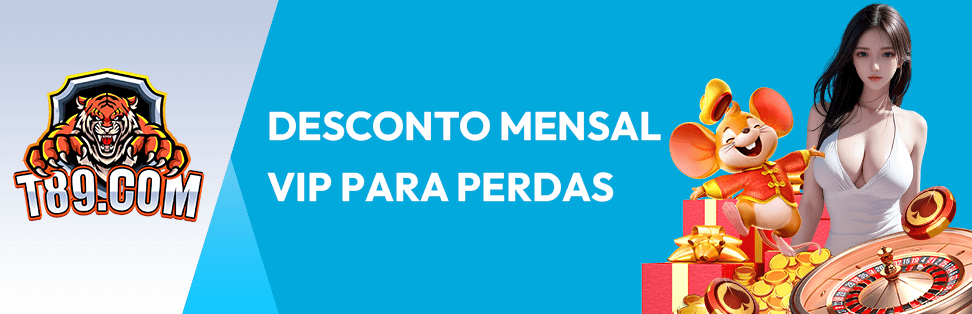 T89.COM

DESCONTO MENSAL VIP PARA PERDAS